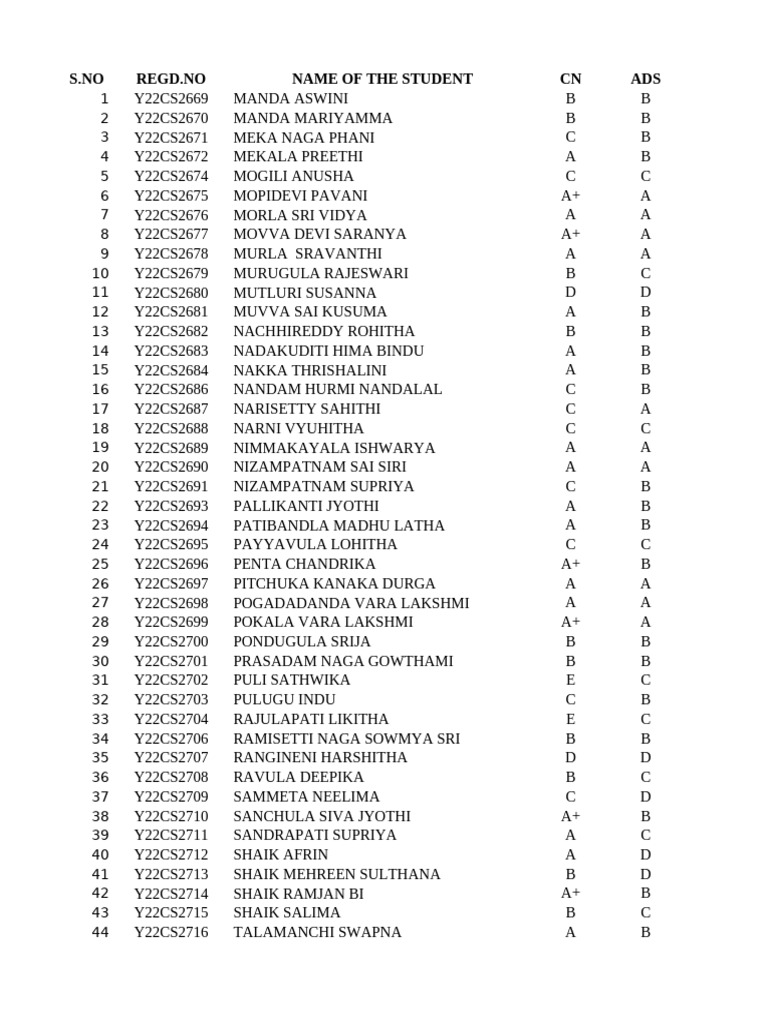 | S.NO | REGD.NO | NAME OF THE STUDENT | CN | ADS |
|---|---|---|---|---|
| 1 | Y22CS2669 | MANDA ASWINI | B | B |
| 2 | Y22CS2670 | MANDA MARIYAMMA | B | B |
| 3 | Y22CS2671 | MEKA NAGA PHANI | C | B |
| 4 | Y22CS2672 | MEKALA PREETHI | A | B |
| 5 | Y22CS2674 | MOGILI ANUSHA | C | C |
| 6 | Y22CS2675 | MOPIDEVI PAVANI | A+ | A |
| 7 | Y22CS2676 | MORLA SRI VIDYA | A | A |
| 8 | Y22CS2677 | MOVVA DEVI SARANYA | A+ | A |
| 9 | Y22CS2678 | MURLA SRAVANTHI | A | A |
| 10 | Y22CS2679 | MURUGULA RAJESWARI | B | C |
| 11 | Y22CS2680 | MUTLURI SUSANNA | D | D |
| 12 | Y22CS2681 | MUVVA SAI KUSUMA | A | B |
| 13 | Y22CS2682 | NACHHIREDDY ROHITHA | B | B |
| 14 | Y22CS2683 | NADAKUDITI HIMA BINDU | A | B |
| 15 | Y22CS2684 | NAKKA THRISHALINI | A | B |
| 16 | Y22CS2686 | NANDAM HURMI NANDALAL | C | B |
| 17 | Y22CS2687 | NARISETTY SAHITHI | C | A |
| 18 | Y22CS2688 | NARNI VYUHITHA | C | C |
| 19 | Y22CS2689 | NIMMAKAYALA ISHWARYA | A | A |
| 20 | Y22CS2690 | NIZAMPATNAM SAI SIRI | A | A |
| 21 | Y22CS2691 | NIZAMPATNAM SUPRIYA | C | B |
| 22 | Y22CS2693 | PALLIKANTI JYOTHI | A | B |
| 23 | Y22CS2694 | PATIBANDLA MADHU LATHA | A | B |
| 24 | Y22CS2695 | PAYYAVULA LOHITHA | C | C |
| 25 | Y22CS2696 | PENTA CHANDRIKA | A+ | B |
| 26 | Y22CS2697 | PITCHUKA KANAKA DURGA | A | A |
| 27 | Y22CS2698 | POGADADANDA VARA LAKSHMI | A | A |
| 28 | Y22CS2699 | POKALA VARA LAKSHMI | A+ | A |
| 29 | Y22CS2700 | PONDUGULA SRIJA | B | B |
| 30 | Y22CS2701 | PRASADAM NAGA GOWTHAMI | B | B |
| 31 | Y22CS2702 | PULI SATHWIKA | E | C |
| 32 | Y22CS2703 | PULUGU INDU | C | B |
| 33 | Y22CS2704 | RAJULAPATI LIKITHA | E | C |
| 34 | Y22CS2706 | RAMISETTI NAGA SOWMYA SRI | B | B |
| 35 | Y22CS2707 | RANGINENI HARSHITHA | D | D |
| 36 | Y22CS2708 | RAVULA DEEPIKA | B | C |
| 37 | Y22CS2709 | SAMMETA NEELIMA | C | D |
| 38 | Y22CS2710 | SANCHULA SIVA JYOTHI | A+ | B |
| 39 | Y22CS2711 | SANDRAPATI SUPRIYA | A | C |
| 40 | Y22CS2712 | SHAIK AFRIN | A | D |
| 41 | Y22CS2713 | SHAIK MEHREEN SULTHANA | B | D |
| 42 | Y22CS2714 | SHAIK RAMJAN BI | A+ | B |
| 43 | Y22CS2715 | SHAIK SALIMA | B | C |
| 44 | Y22CS2716 | TALAMANCHI SWAPNA | A | B |